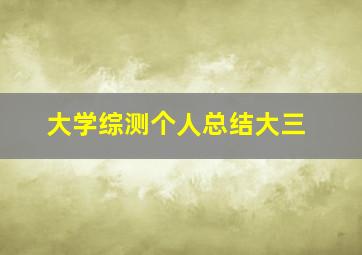 大学综测个人总结大三